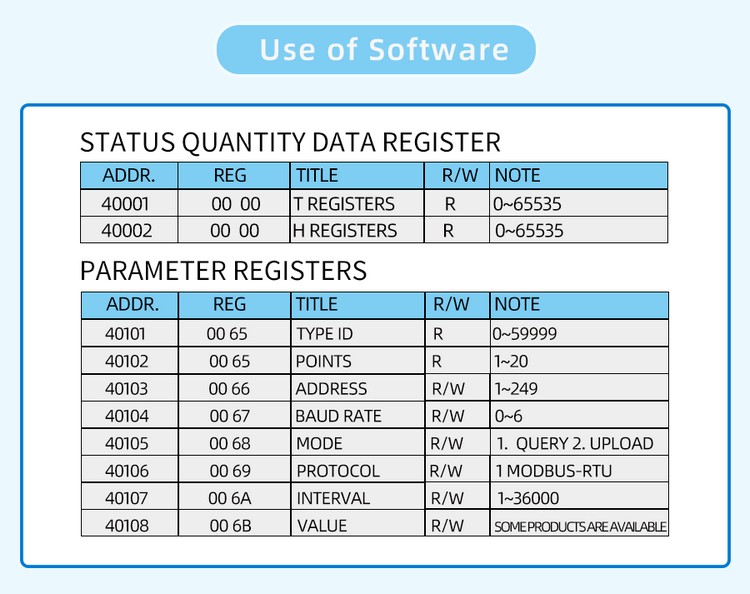 Use of Software

STATUS QUANTITY DATA REGISTER

| ADDR. | REG | TITLE | R/W | NOTE |
|---|---|---|---|---|
| 40001 | 00 00 | T REGISTERS | R | 0~65535 |
| 40002 | 00 00 | H REGISTERS | R | 0~65535 |

PARAMETER REGISTERS

| ADDR. | REG | TITLE | R/W | NOTE |
|---|---|---|---|---|
| 40101 | 00 65 | TYPE ID | R | 0~59999 |
| 40102 | 00 65 | POINTS | R | 1~20 |
| 40103 | 00 66 | ADDRESS | R/W | 1~249 |
| 40104 | 00 67 | BAUD RATE | R/W | 0~6 |
| 40105 | 00 68 | MODE | R/W | 1. QUERY 2. UPLOAD |
| 40106 | 00 69 | PROTOCOL | R/W | 1 MODBUS-RTU |
| 40107 | 00 6A | INTERVAL | R/W | 1~36000 |
| 40108 | 00 6B | VALUE | R/W | SOME PRODUCTS ARE AVAILABLE |